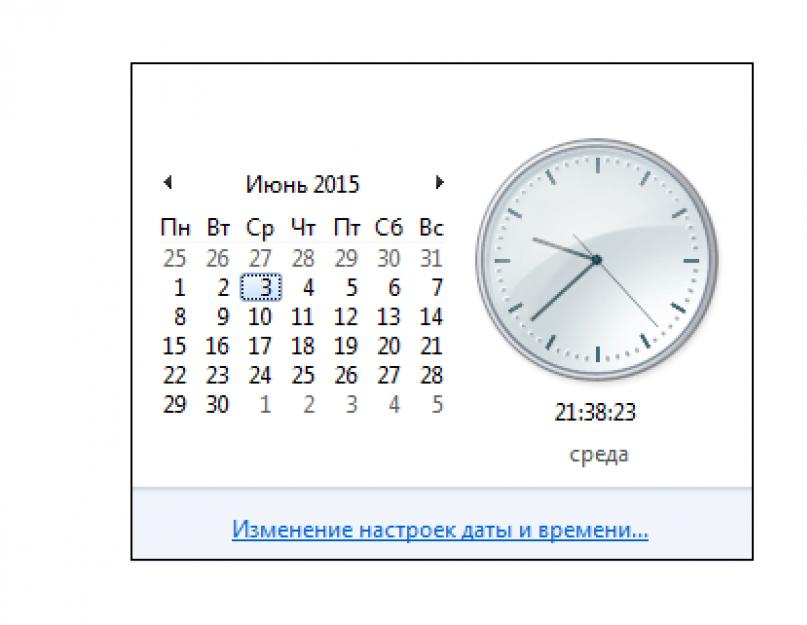 Июнь 2015

| Пн | Вт | Ср | Чт | Пт | Сб | Вс |
|---|---|---|---|---|---|---|
| 25 | 26 | 27 | 28 | 29 | 30 | 31 |
| 1 | 2 | 3 | 4 | 5 | 6 | 7 |
| 8 | 9 | 10 | 11 | 12 | 13 | 14 |
| 15 | 16 | 17 | 18 | 19 | 20 | 21 |
| 22 | 23 | 24 | 25 | 26 | 27 | 28 |
| 29 | 30 | 1 | 2 | 3 | 4 | 5 |

21:38:23

среда

Изменение настроек даты и времени...